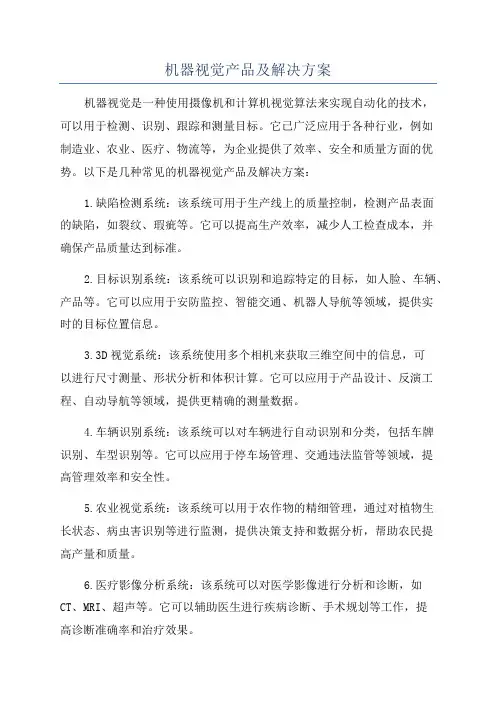 机器视觉产品及解决方案

机器视觉是一种使用摄像机和计算机视觉算法来实现自动化的技术，可以用于检测、识别、跟踪和测量目标。它已广泛应用于各种行业，例如制造业、农业、医疗、物流等，为企业提供了效率、安全和质量方面的优势。以下是几种常见的机器视觉产品及解决方案：

1.缺陷检测系统：该系统可用于生产线上的质量控制，检测产品表面的缺陷，如裂纹、瑕疵等。它可以提高生产效率，减少人工检查成本，并确保产品质量达到标准。

2.目标识别系统：该系统可以识别和追踪特定的目标，如人脸、车辆、产品等。它可以应用于安防监控、智能交通、机器人导航等领域，提供实时的目标位置信息。

3.3D视觉系统：该系统使用多个相机来获取三维空间中的信息，可以进行尺寸测量、形状分析和体积计算。它可以应用于产品设计、反演工程、自动导航等领域，提供更精确的测量数据。

4.车辆识别系统：该系统可以对车辆进行自动识别和分类，包括车牌识别、车型识别等。它可以应用于停车场管理、交通违法监管等领域，提高管理效率和安全性。

5.农业视觉系统：该系统可以用于农作物的精细管理，通过对植物生长状态、病虫害识别等进行监测，提供决策支持和数据分析，帮助农民提高产量和质量。

6.医疗影像分析系统：该系统可以对医学影像进行分析和诊断，如CT、MRI、超声等。它可以辅助医生进行疾病诊断、手术规划等工作，提高诊断准确率和治疗效果。